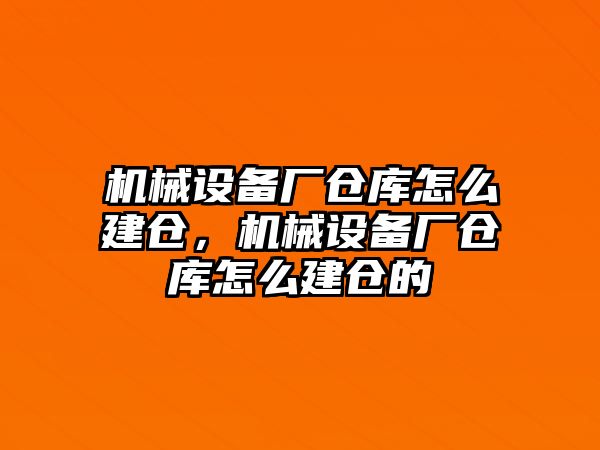 机械设备厂仓库怎么建仓，机械设备厂仓库怎么建仓的